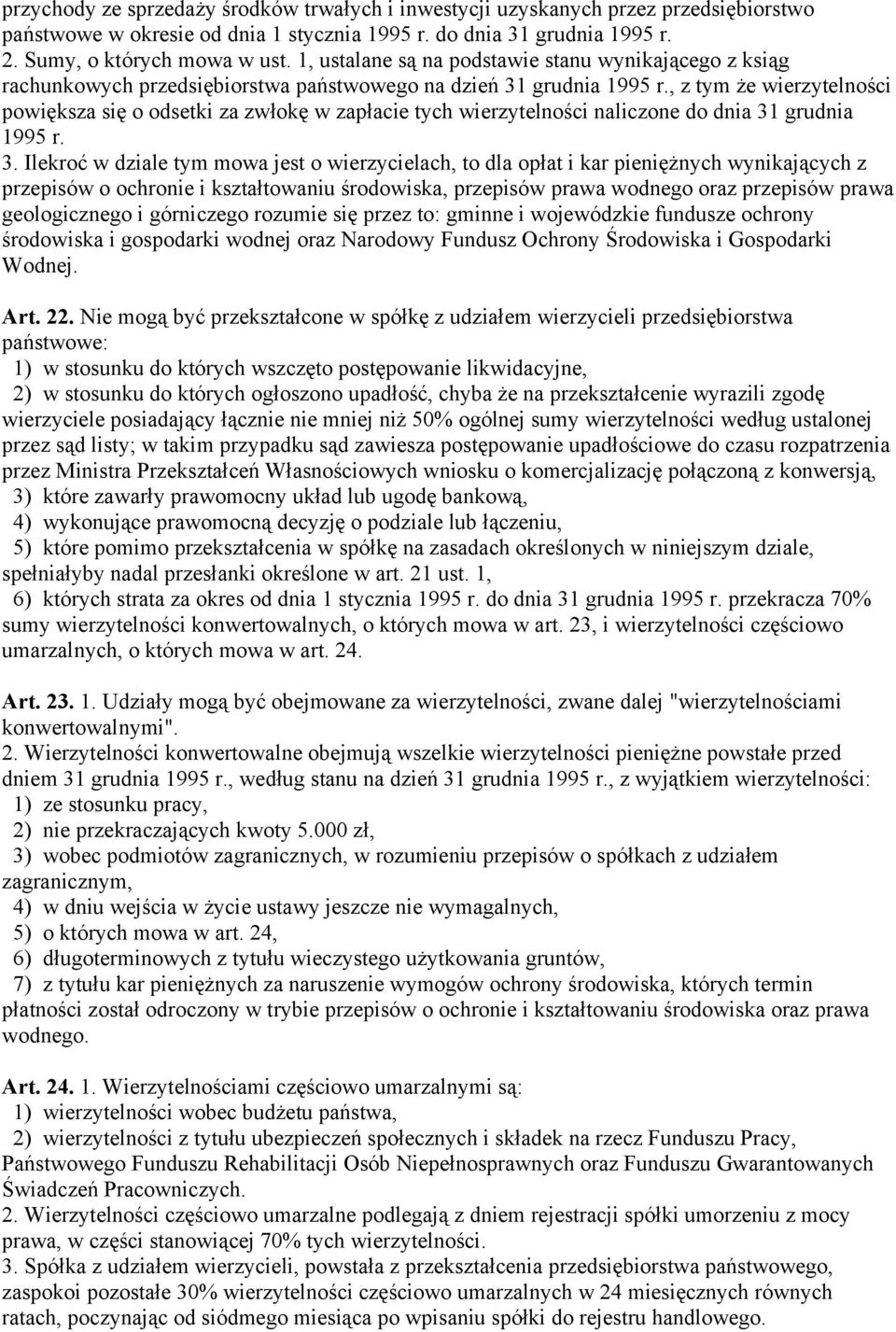 przychody ze sprzedaży środków trwałych i inwestycji uzyskanych przez przedsiębiorstwo państwowe w okresie od dnia 1 stycznia 1995 r. do dnia 31 grudnia 1995 r.
2. Sumy, o których mowa w ust. 1, ustalane są na podstawie stanu wynikającego z ksiąg rachunkowych przedsiębiorstwa państwowego na dzień 31 grudnia 1995 r., z tym że wierzytelności powiększa się o odsetki za zwłokę w zapłacie tych wierzytelności naliczone do dnia 31 grudnia 1995 r.
3. Ilekroć w dziale tym mowa jest o wierzycielach, to dla opłat i kar pieniężnych wynikających z przepisów o ochronie i kształtowaniu środowiska, przepisów prawa wodnego oraz przepisów prawa geologicznego i górniczego rozumie się przez to: gminne i wojewódzkie fundusze ochrony środowiska i gospodarki wodnej oraz Narodowy Fundusz Ochrony Środowiska i Gospodarki Wodnej.

Art. 22. Nie mogą być przekształcone w spółkę z udziałem wierzycieli przedsiębiorstwa państwowe:
1) w stosunku do których wszczęto postępowanie likwidacyjne,
2) w stosunku do których ogłoszono upadłość, chyba że na przekształcenie wyrazili zgodę wierzyciele posiadający łącznie nie mniej niż 50% ogólnej sumy wierzytelności według ustalonej przez sąd listy; w takim przypadku sąd zawiesza postępowanie upadłościowe do czasu rozpatrzenia przez Ministra Przekształceń Własnościowych wniosku o komercjalizację połączoną z konwersją,
3) które zawarły prawomocny układ lub ugodę bankową,
4) wykonujące prawomocną decyzję o podziale lub łączeniu,
5) które pomimo przekształcenia w spółkę na zasadach określonych w niniejszym dziale, spełniałyby nadal przesłanki określone w art. 21 ust. 1,
6) których strata za okres od dnia 1 stycznia 1995 r. do dnia 31 grudnia 1995 r. przekracza 70% sumy wierzytelności konwertowalnych, o których mowa w art. 23, i wierzytelności częściowo umarzalnych, o których mowa w art. 24.

Art. 23. 1. Udziały mogą być obejmowane za wierzytelności, zwane dalej "wierzytelnościami konwertowalnymi".
2. Wierzytelności konwertowalne obejmują wszelkie wierzytelności pieniężne powstałe przed dniem 31 grudnia 1995 r., według stanu na dzień 31 grudnia 1995 r., z wyjątkiem wierzytelności:
1) ze stosunku pracy,
2) nie przekraczających kwoty 5.000 zł,
3) wobec podmiotów zagranicznych, w rozumieniu przepisów o spółkach z udziałem zagranicznym,
4) w dniu wejścia w życie ustawy jeszcze nie wymagalnych,
5) o których mowa w art. 24,
6) długoterminowych z tytułu wieczystego użytkowania gruntów,
7) z tytułu kar pieniężnych za naruszenie wymogów ochrony środowiska, których termin płatności został odroczony w trybie przepisów o ochronie i kształtowaniu środowiska oraz prawa wodnego.

Art. 24. 1. Wierzytelnościami częściowo umarzalnymi są:
1) wierzytelności wobec budżetu państwa,
2) wierzytelności z tytułu ubezpieczeń społecznych i składek na rzecz Funduszu Pracy, Państwowego Funduszu Rehabilitacji Osób Niepełnosprawnych oraz Funduszu Gwarantowanych Świadczeń Pracowniczych.
2. Wierzytelności częściowo umarzalne podlegają z dniem rejestracji spółki umorzeniu z mocy prawa, w części stanowiącej 70% tych wierzytelności.
3. Spółka z udziałem wierzycieli, powstała z przekształcenia przedsiębiorstwa państwowego, zaspokoi pozostałe 30% wierzytelności częściowo umarzalnych w 24 miesięcznych równych ratach, poczynając od siódmego miesiąca po wpisaniu spółki do rejestru handlowego.